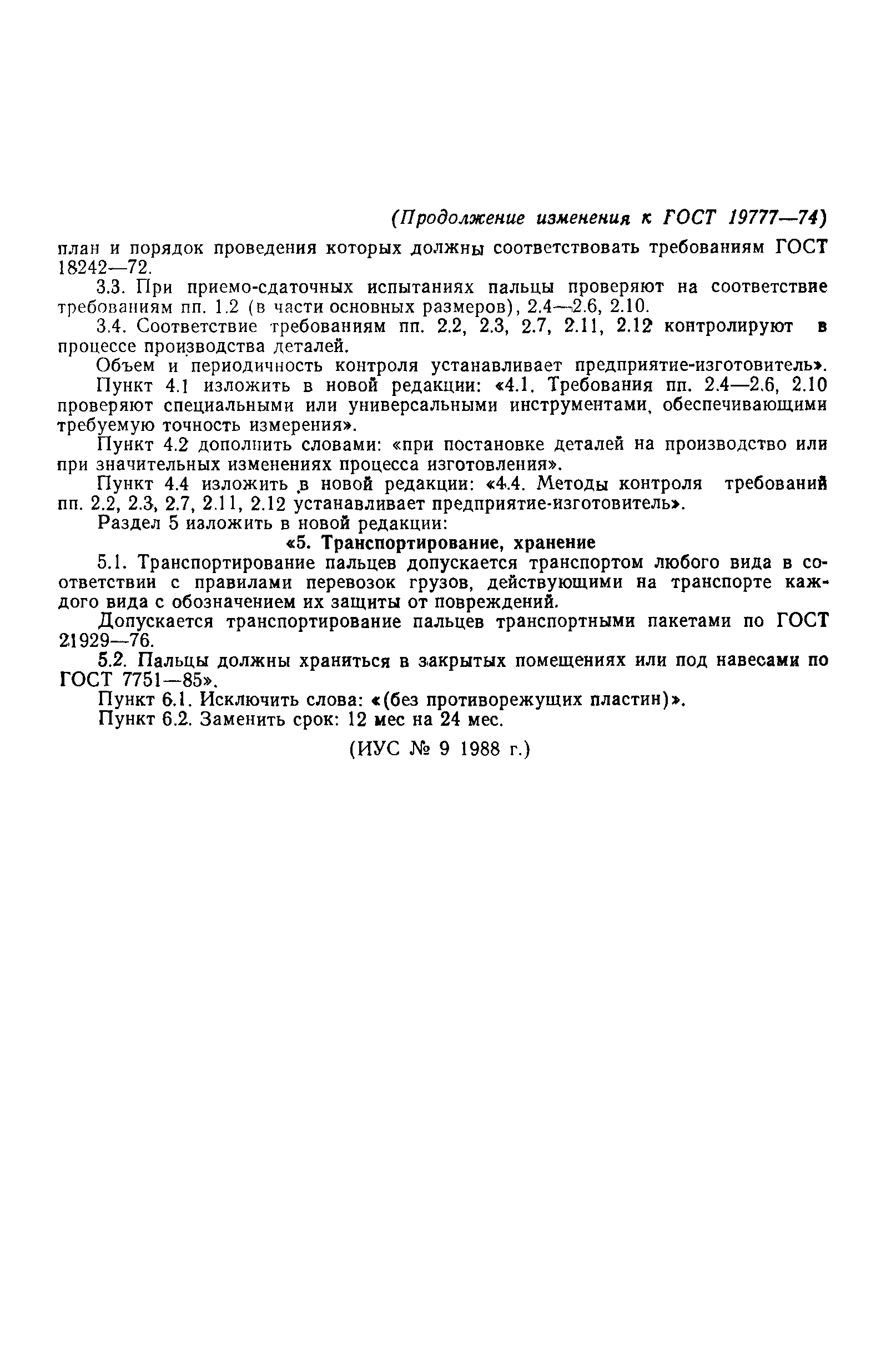 (Продолжение изменения к ГОСТ 19777—74)

план и порядок проведения которых должны соответствовать требованиям ГОСТ 18242—72.

3.3. При приемо-сдаточных испытаниях пальцы проверяют на соответствие требованиям пп. 1.2 (в части основных размеров), 2.4—2.6, 2.10.

3.4. Соответствие требованиям пп. 2.2, 2.3, 2.7, 2.11, 2.12 контролируют в процессе производства деталей.

Объем и периодичность контроля устанавливает предприятие-изготовитель».

Пункт 4.1 изложить в новой редакции: «4.1. Требования пп. 2.4—2.6, 2.10 проверяют специальными или универсальными инструментами, обеспечивающими требуемую точность измерения».

Пункт 4.2 дополнить словами: «при постановке деталей на производство или при значительных изменениях процесса изготовления».

Пункт 4.4 изложить в новой редакции: «4.4. Методы контроля требований пп. 2.2, 2.3, 2.7, 2.11, 2.12 устанавливает предприятие-изготовитель».

Раздел 5 изложить в новой редакции:

«5. Транспортирование, хранение

5.1. Транспортирование пальцев допускается транспортом любого вида в соответствии с правилами перевозок грузов, действующими на транспорте каждого вида с обозначением их защиты от повреждений.

Допускается транспортирование пальцев транспортными пакетами по ГОСТ 21929—76.

5.2. Пальцы должны храниться в закрытых помещениях или под навесами по ГОСТ 7751—85».

Пункт 6.1. Исключить слова: «(без противорежущих пластин)».

Пункт 6.2. Заменить срок: 12 мес на 24 мес.

(ИУС № 9 1988 г.)